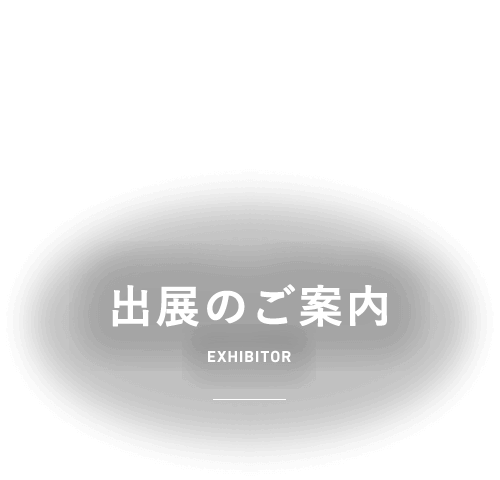 出展のご案内

EXHIBITOR